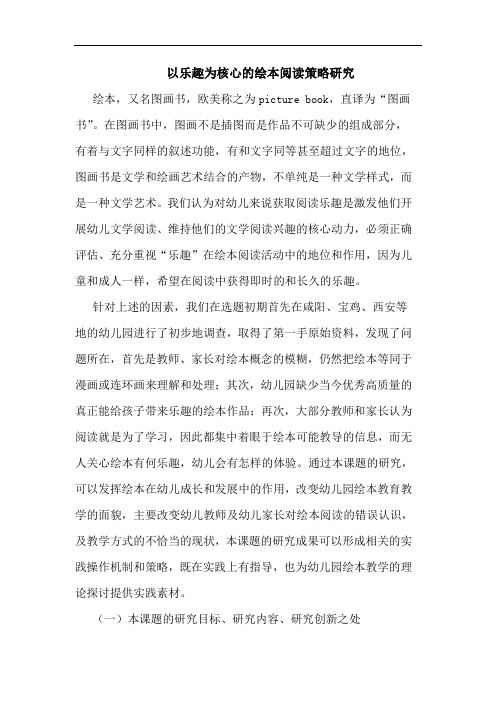 以乐趣为核心的绘本阅读策略研究

绘本，又名图画书，欧美称之为picture book，直译为“图画书”。在图画书中，图画不是插图而是作品不可缺少的组成部分，有着与文字同样的叙述功能，有和文字同等甚至超过文字的地位，图画书是文学和绘画艺术结合的产物，不单纯是一种文学样式，而是一种文学艺术。我们认为对幼儿来说获取阅读乐趣是激发他们开展幼儿文学阅读、维持他们的文学阅读兴趣的核心动力，必须正确评估、充分重视“乐趣”在绘本阅读活动中的地位和作用，因为儿童和成人一样，希望在阅读中获得即时的和长久的乐趣。

针对上述的因素，我们在选题初期首先在咸阳、宝鸡、西安等地的幼儿园进行了初步地调查，取得了第一手原始资料，发现了问题所在，首先是教师、家长对绘本概念的模糊，仍然把绘本等同于漫画或连环画来理解和处理；其次，幼儿园缺少当今优秀高质量的真正能给孩子带来乐趣的绘本作品；再次，大部分教师和家长认为阅读就是为了学习，因此都集中着眼于绘本可能教导的信息，而无人关心绘本有何乐趣，幼儿会有怎样的体验。通过本课题的研究，可以发挥绘本在幼儿成长和发展中的作用，改变幼儿园绘本教育教学的面貌，主要改变幼儿教师及幼儿家长对绘本阅读的错误认识，及教学方式的不恰当的现状，本课题的研究成果可以形成相关的实践操作机制和策略，既在实践上有指导，也为幼儿园绘本教学的理论探讨提供实践素材。

（一）本课题的研究目标、研究内容、研究创新之处